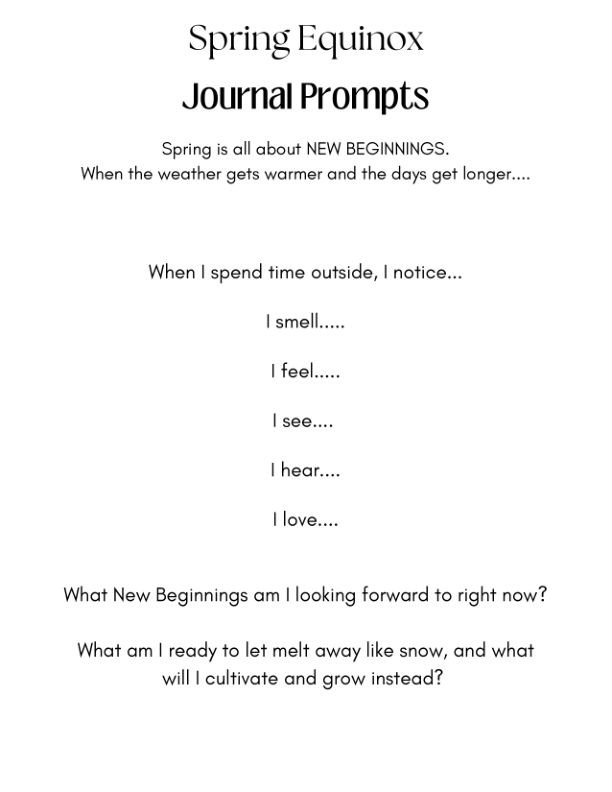 Spring Equinox
Journal Prompts

Spring is all about NEW BEGINNINGS.
When the weather gets warmer and the days get longer....

When I spend time outside, I notice...

I smell.....

I feel.....

I see....

I hear....

I love....

What New Beginnings am I looking forward to right now?

What am I ready to let melt away like snow, and what will I cultivate and grow instead?